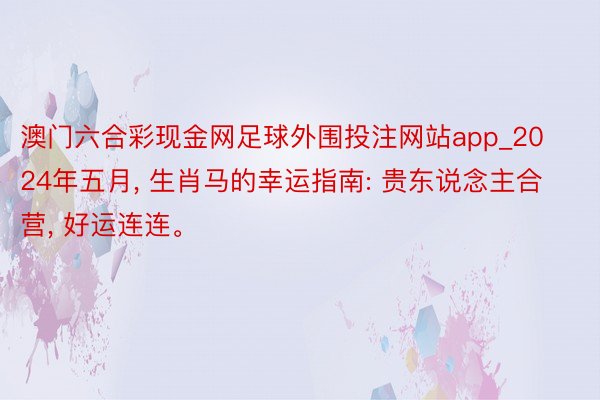 澳门六合彩现金网足球外围投注网站app_2024年五月, 生肖马的幸运指南: 贵东说念主合营, 好运连连。